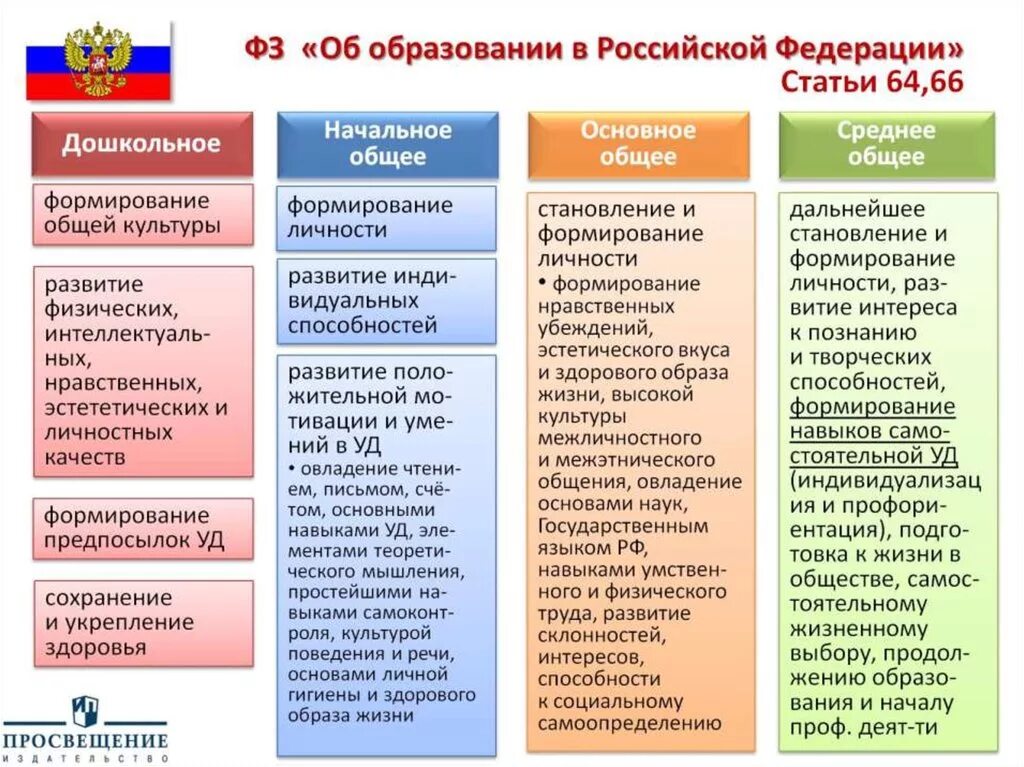 ФЗ «Об образовании в Российской Федерации»
Статьи 64,66

Дошкольное

формирование общей культуры

развитие физических, интеллектуальных, нравственных, эстететических и личностных качеств

формирование предпосылок УД

сохранение и укрепление здоровья

Начальное общее

формирование личности

развитие индивидуальных способностей

развитие положительной мотивации и умений в УД
• овладение чтением, письмом, счётом, основными навыками УД, элементами теоретического мышления, простейшими навыками самоконтроля, культурой поведения и речи, основами личной гигиены и здорового образа жизни

Основное общее

становление и формирование личности
• формирование нравственных убеждений, эстетического вкуса и здорового образа жизни, высокой культуры межличностного и межэтнического общения, овладение основами наук, Государственным языком РФ, навыками умственного и физического труда, развитие склонностей, интересов, способности к социальному самоопределению

Среднее общее

дальнейшее становление и формирование личности, развитие интереса к познанию и творческих способностей, формирование навыков самостоятельной УД (индивидуализация и профориентация), подготовка к жизни в обществе, самостоятельному жизненному выбору, продолжению образования и началу проф. деят-ти

ПРОСВЕЩЕНИЕ
ИЗДАТЕЛЬСТВО